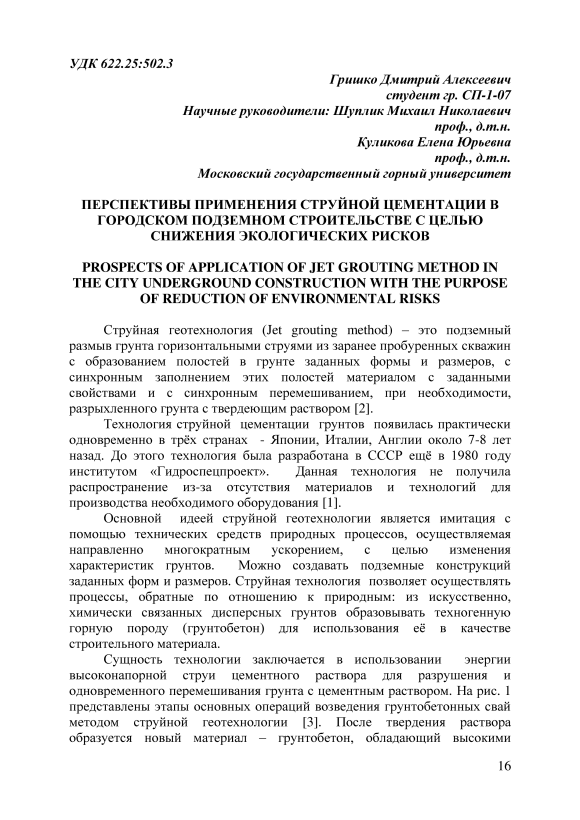 УДК 622.25:502.3

Гришко Дмитрий Алексеевич
студент гр. СП-1-07
Научные руководители: Шуплик Михаил Николаевич
проф., д.т.н.
Куликова Елена Юрьевна
проф., д.т.н.
Московский государственный горный университет

ПЕРСПЕКТИВЫ ПРИМЕНЕНИЯ СТРУЙНОЙ ЦЕМЕНТАЦИИ В ГОРОДСКОМ ПОДЗЕМНОМ СТРОИТЕЛЬСТВЕ С ЦЕЛЬЮ СНИЖЕНИЯ ЭКОЛОГИЧЕСКИХ РИСКОВ

PROSPECTS OF APPLICATION OF JET GROUTING METHOD IN THE CITY UNDERGROUND CONSTRUCTION WITH THE PURPOSE OF REDUCTION OF ENVIRONMENTAL RISKS

Струйная геотехнология (Jet grouting method) – это подземный размыв грунта горизонтальными струями из заранее пробуренных скважин с образованием полостей в грунте заданных формы и размеров, с синхронным заполнением этих полостей материалом с заданными свойствами и с синхронным перемешиванием, при необходимости, разрыхленного грунта с твердеющим раствором [2].

Технология струйной цементации грунтов появилась практически одновременно в трёх странах - Японии, Италии, Англии около 7-8 лет назад. До этого технология была разработана в СССР ещё в 1980 году институтом «Гидроспецпроект». Данная технология не получила распространение из-за отсутствия материалов и технологий для производства необходимого оборудования [1].

Основной идеей струйной геотехнологии является имитация с помощью технических средств природных процессов, осуществляемая направленно многократным ускорением, с целью изменения характеристик грунтов. Можно создавать подземные конструкций заданных форм и размеров. Струйная технология позволяет осуществлять процессы, обратные по отношению к природным: из искусственно, химически связанных дисперсных грунтов образовывать техногенную горную породу (грунтобетон) для использования её в качестве строительного материала.

Сущность технологии заключается в использовании энергии высоконапорной струи цементного раствора для разрушения и одновременного перемешивания грунта с цементным раствором. На рис. 1 представлены этапы основных операций возведения грунтобетонных свай методом струйной геотехнологии [3]. После твердения раствора образуется новый материал – грунтобетон, обладающий высокими

16